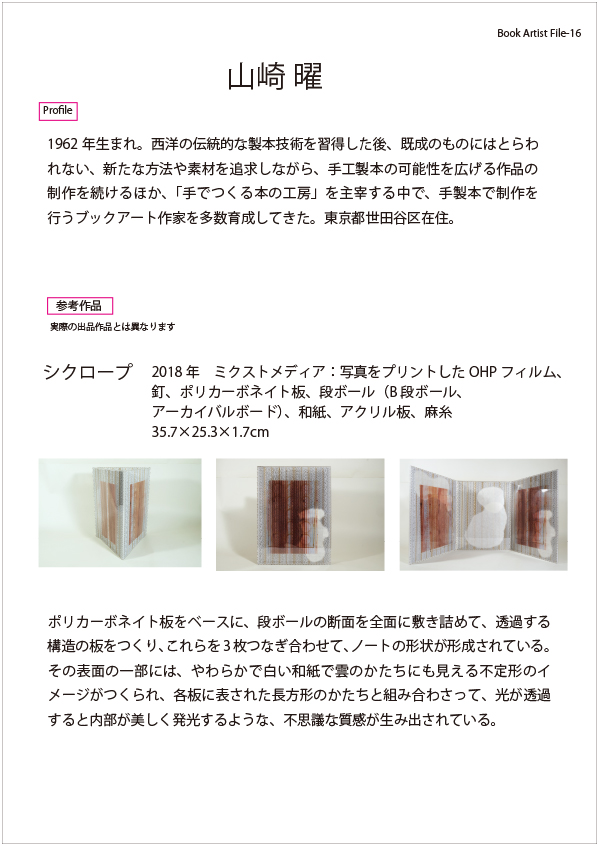 Book Artist File-16

山崎 曜

Profile

1962年生まれ。西洋の伝統的な製本技術を習得した後、既成のものにはとらわれない、新たな方法や素材を追求しながら、手工製本の可能性を広げる作品の制作を続けるほか、「手でつくる本の工房」を主宰する中で、手製本で制作を行うブックアート作家を多数育成してきた。東京都世田谷区在住。

参考作品

実際の出品作品とは異なります

シクロープ 2018年 ミクストメディア：写真をプリントしたOHPフィルム、釘、ポリカーボネイト板、段ボール（B段ボール、アーカイバルボード）、和紙、アクリル板、麻糸
35.7×25.3×1.7cm

ポリカーボネイト板をベースに、段ボールの断面を全面に敷き詰めて、透過する構造の板をつくり、これらを3枚つなぎ合わせて、ノートの形状が形成されている。その表面の一部には、やわらかで白い和紙で雲のかたちにも見える不定形のイメージがつくられ、各板に表された長方形のかたちと組み合わさって、光が透過すると内部が美しく発光するような、不思議な質感が生み出されている。